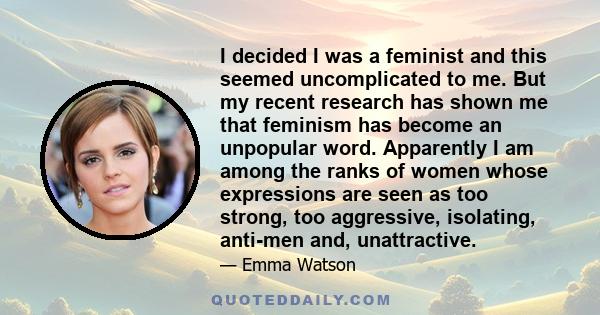 I decided I was a feminist and this seemed uncomplicated to me. But my recent research has shown me that feminism has become an unpopular word. Apparently I am among the ranks of women whose expressions are seen as too strong, too aggressive, isolating, anti-men and, unattractive.

— Emma Watson

QUOTEDDAILY.COM